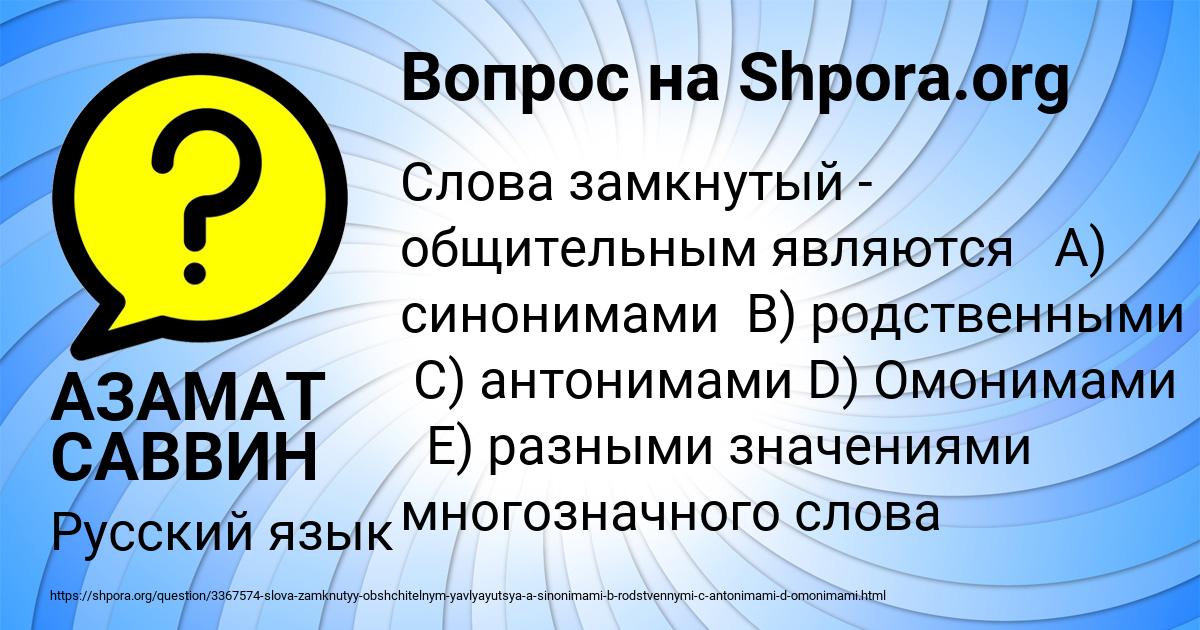 Вопрос на Shpora.org

Слова замкнутый - общительным являются A) синонимами B) родственными C) антонимами D) Омонимами E) разными значениями многозначного слова

АЗАМАТ САВВИН

Русский язык

https://shpora.org/question/3367574-slova-zamknutyy-obshchitelnym-yavlyayutsya-a-sinonimami-b-rodstvennymi-c-antonimami-d-omonimami.html